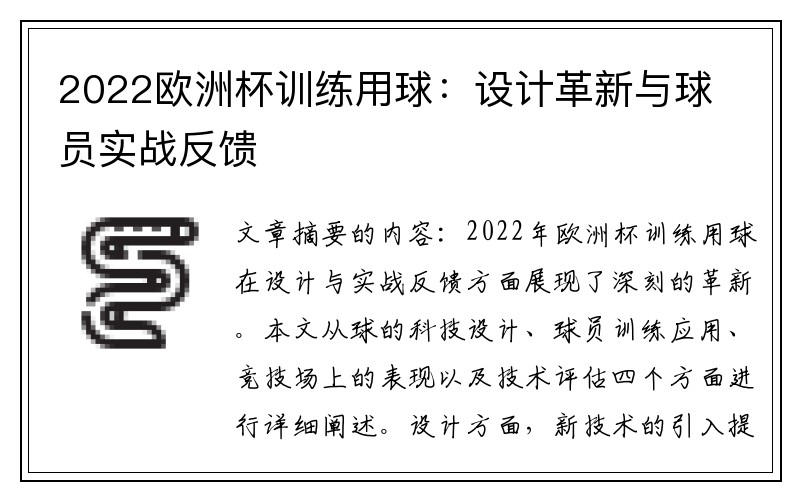 2022欧洲杯训练用球：设计革新与球员实战反馈

文章摘要的内容：2022年欧洲杯训练用球在设计与实战反馈方面展现了深刻的革新。本文从球的科技设计、球员训练应用、竞技场上的表现以及技术评估四个方面进行详细阐述。设计方面，新技术的引入提